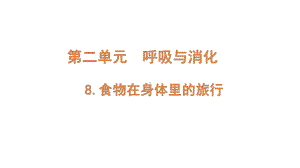 第二单元　呼吸与消化

8. 食物在身体里的旅行